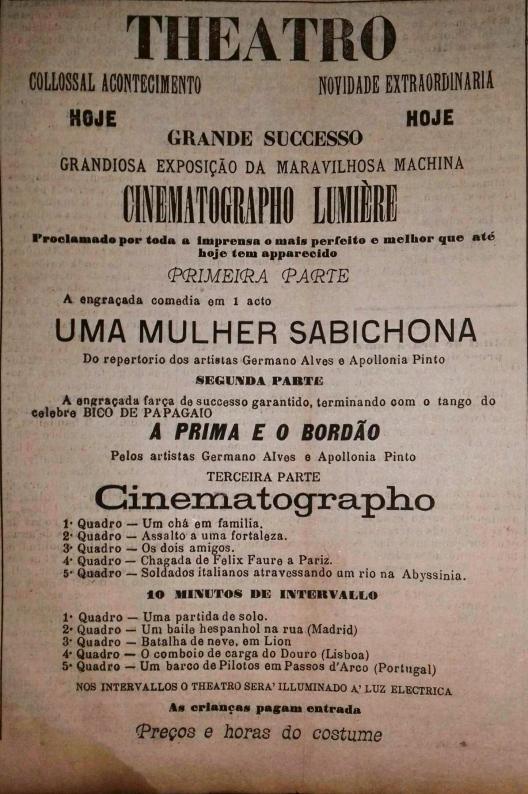 THEATRO

COLLOSSAL ACONTECIMENTO NOVIDADE EXTRAORDINARIA

HOJE HOJE

GRANDE SUCCESSO

GRANDIOSA EXPOSIÇÃO DA MARAVILHOSA MACHINA

CINEMATOGRAPHO LUMIÈRE

Proclamado por toda a imprensa o mais perfeito e melhor que até hoje tem apparecido

PRIMEIRA PARTE

A engraçada comedia em 1 acto

UMA MULHER SABICHONA

Do repertorio dos artistas Germano Alves e Apollonia Pinto

SEGUNDA PARTE

A engraçada farça de successo garantido, terminando com o tango do celebre BICO DE PAPAGAIO

A PRIMA E O BORDÃO

Pelos artistas Germano Alves e Apollonia Pinto

TERCEIRA PARTE

Cinematographo

1· Quadro — Um chá em familia.
2· Quadro — Assalto a uma fortaleza.
3· Quadro — Os dois amigos.
4· Quadro — Chagada de Felix Faure a Pariz.
5· Quadro — Soldados italianos atravessando um rio na Abyssinia.

10 MINUTOS DE INTERVALLO

1· Quadro — Uma partida de solo.
2· Quadro — Um baile hespanhol na rua (Madrid)
3· Quadro — Batalha de neve, em Lion
4· Quadro — O comboio de carga do Douro (Lisboa)
5· Quadro — Um barco de Pilotos em Passos d'Arco (Portugal)

NOS INTERVALLOS O THEATRO SERA' ILLUMINADO A' LUZ ELECTRICA

As crianças pagam entrada

Preços e horas do costume